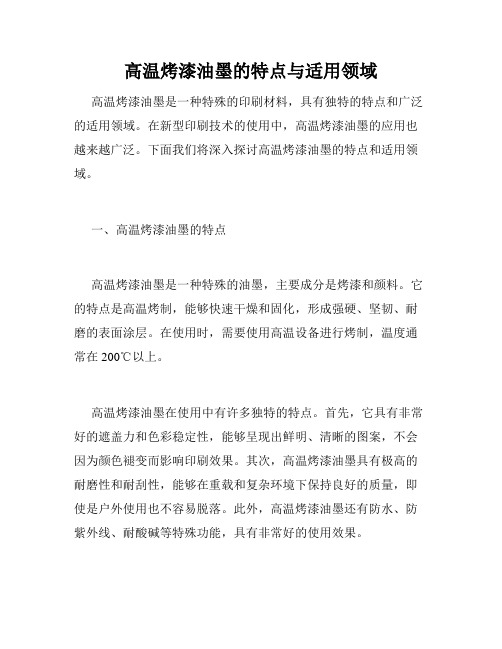 高温烤漆油墨的特点与适用领域

高温烤漆油墨是一种特殊的印刷材料，具有独特的特点和广泛的适用领域。在新型印刷技术的使用中，高温烤漆油墨的应用也越来越广泛。下面我们将深入探讨高温烤漆油墨的特点和适用领域。

一、高温烤漆油墨的特点

高温烤漆油墨是一种特殊的油墨，主要成分是烤漆和颜料。它的特点是高温烤制，能够快速干燥和固化，形成强硬、坚韧、耐磨的表面涂层。在使用时，需要使用高温设备进行烤制，温度通常在 200℃以上。

高温烤漆油墨在使用中有许多独特的特点。首先，它具有非常好的遮盖力和色彩稳定性，能够呈现出鲜明、清晰的图案，不会因为颜色褪变而影响印刷效果。其次，高温烤漆油墨具有极高的耐磨性和耐刮性，能够在重载和复杂环境下保持良好的质量，即使是户外使用也不容易脱落。此外，高温烤漆油墨还有防水、防紫外线、耐酸碱等特殊功能，具有非常好的使用效果。